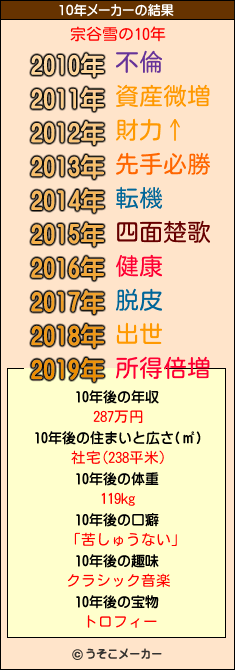 10年メーカーの結果

宗谷雪の10年

2010年 不倫
2011年 資産微増
2012年 財力↑
2013年 先手必勝
2014年 転機
2015年 四面楚歌
2016年 健康
2017年 脱皮
2018年 出世
2019年 所得倍増

10年後の年収
287万円
10年後の住まいと広さ(㎡)
社宅(238平米)
10年後の体重
119kg
10年後の口癖
「苦しゅうない」
10年後の趣味
クラシック音楽
10年後の宝物
トロフィー

© うそこメーカー